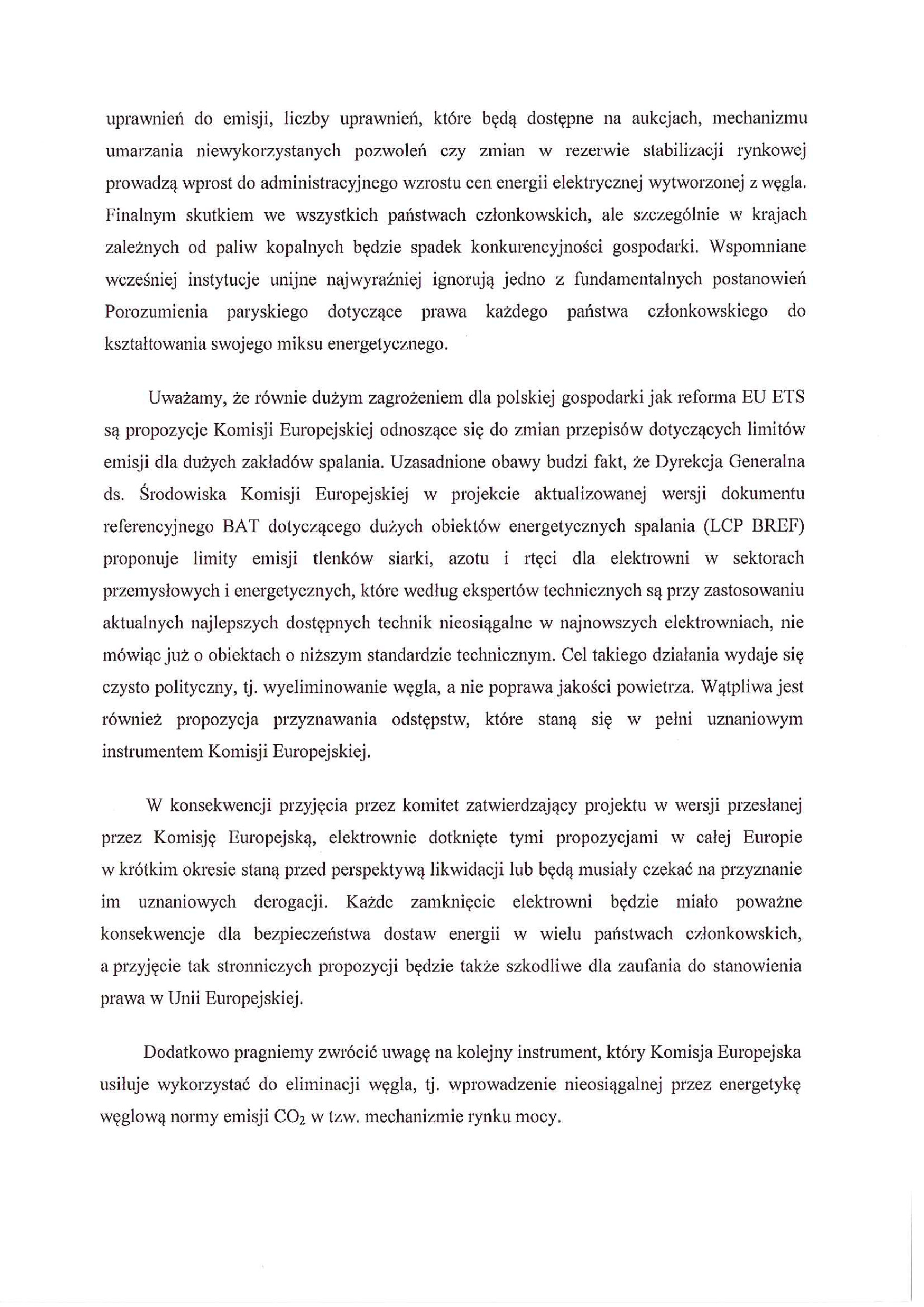 uprawnień do emisji, liczby uprawnień, które będą dostępne na aukcjach, mechanizmu umarzania niewykorzystanych pozwoleń czy zmian w rezerwie stabilizacji rynkowej prowadzą wprost do administracyjnego wzrostu cen energii elektrycznej wytworzonej z węgla. Finalnym skutkiem we wszystkich państwach członkowskich, ale szczególnie w krajach zależnych od paliw kopalnych będzie spadek konkurencyjności gospodarki. Wspomniane wcześniej instytucje unijne najwyraźniej ignorują jedno z fundamentalnych postanowień Porozumienia paryskiego dotyczące prawa każdego państwa członkowskiego do kształtowania swojego miksu energetycznego.

Uważamy, że równie dużym zagrożeniem dla polskiej gospodarki jak reforma EU ETS są propozycje Komisji Europejskiej odnoszące się do zmian przepisów dotyczących limitów emisji dla dużych zakładów spalania. Uzasadnione obawy budzi fakt, że Dyrekcja Generalna ds. Środowiska Komisji Europejskiej w projekcie aktualizowanej wersji dokumentu referencyjnego BAT dotyczącego dużych obiektów energetycznych spalania (LCP BREF) proponuje limity emisji tlenków siarki, azotu i rtęci dla elektrowni w sektorach przemysłowych i energetycznych, które według ekspertów technicznych są przy zastosowaniu aktualnych najlepszych dostępnych technik nieosiągalne w najnowszych elektrowniach, nie mówiąc już o obiektach o niższym standardzie technicznym. Cel takiego działania wydaje się czysto polityczny, tj. wyeliminowanie węgla, a nie poprawa jakości powietrza. Wątpliwa jest również propozycja przyznawania odstępstw, które staną się w pełni uznaniowym instrumentem Komisji Europejskiej.

W konsekwencji przyjęcia przez komitet zatwierdzający projektu w wersji przesłanej przez Komisję Europejską, elektrownie dotknięte tymi propozycjami w całej Europie w krótkim okresie staną przed perspektywą likwidacji lub będą musiały czekać na przyznanie im uznaniowych derogacji. Każde zamknięcie elektrowni będzie miało poważne konsekwencje dla bezpieczeństwa dostaw energii w wielu państwach członkowskich, a przyjęcie tak stronniczych propozycji będzie także szkodliwe dla zaufania do stanowienia prawa w Unii Europejskiej.

Dodatkowo pragniemy zwrócić uwagę na kolejny instrument, który Komisja Europejska usiłuje wykorzystać do eliminacji węgla, tj. wprowadzenie nieosiągalnej przez energetykę węglową normy emisji $CO_2$ w tzw. mechanizmie rynku mocy.